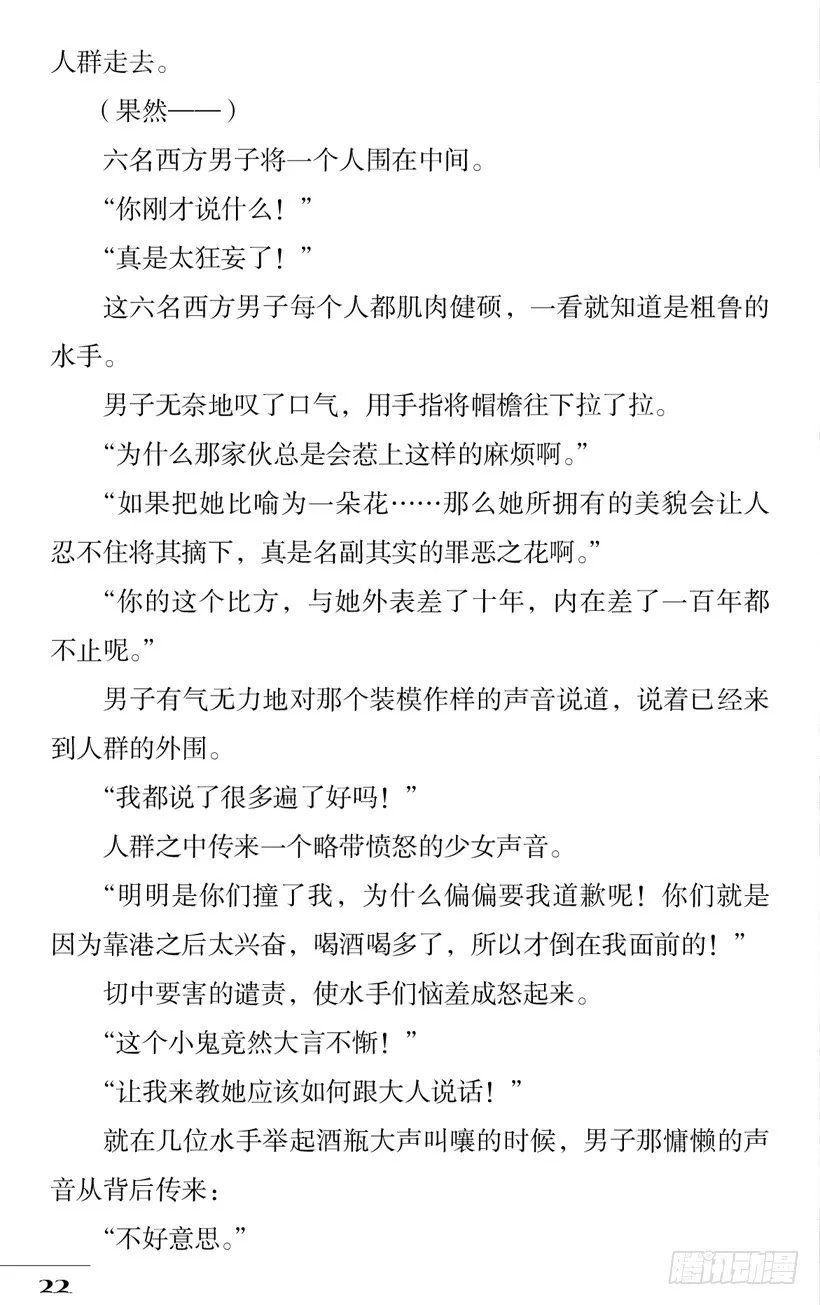 人群走去。

（果然——）

六名西方男子将一个人围在中间。

“你刚才说什么！”

“真是太狂妄了！”

这六名西方男子每个人都肌肉健硕，一看就知道是粗鲁的水手。

男子无奈地叹了口气，用手指将帽檐往下拉了拉。

“为什么那家伙总是会惹上这样的麻烦啊。”

“如果把她比喻为一朵花……那么她所拥有的美貌会让人忍不住将其摘下，真是名副其实的罪恶之花啊。”

“你的这个比方，与她外表差了十年，内在差了一百年都不止呢。”

男子有气无力地对那个装模作样的声音说道，说着已经来到人群的外围。

“我都说了很多遍了好吗！”

人群之中传来一个略带愤怒的少女声音。

“明明是你们撞了我，为什么偏偏要我道歉呢！你们就是因为靠港之后太兴奋，喝酒喝多了，所以才倒在我面前的！”

切中要害的谴责，使水手们恼羞成怒起来。

“这个小鬼竟然大言不惭！”

“让我来教她应该如何跟大人说话！”

就在几位水手举起酒瓶大声叫嚷的时候，男子那慵懒的声音从背后传来：

“不好意思。”

22

腾讯动漫